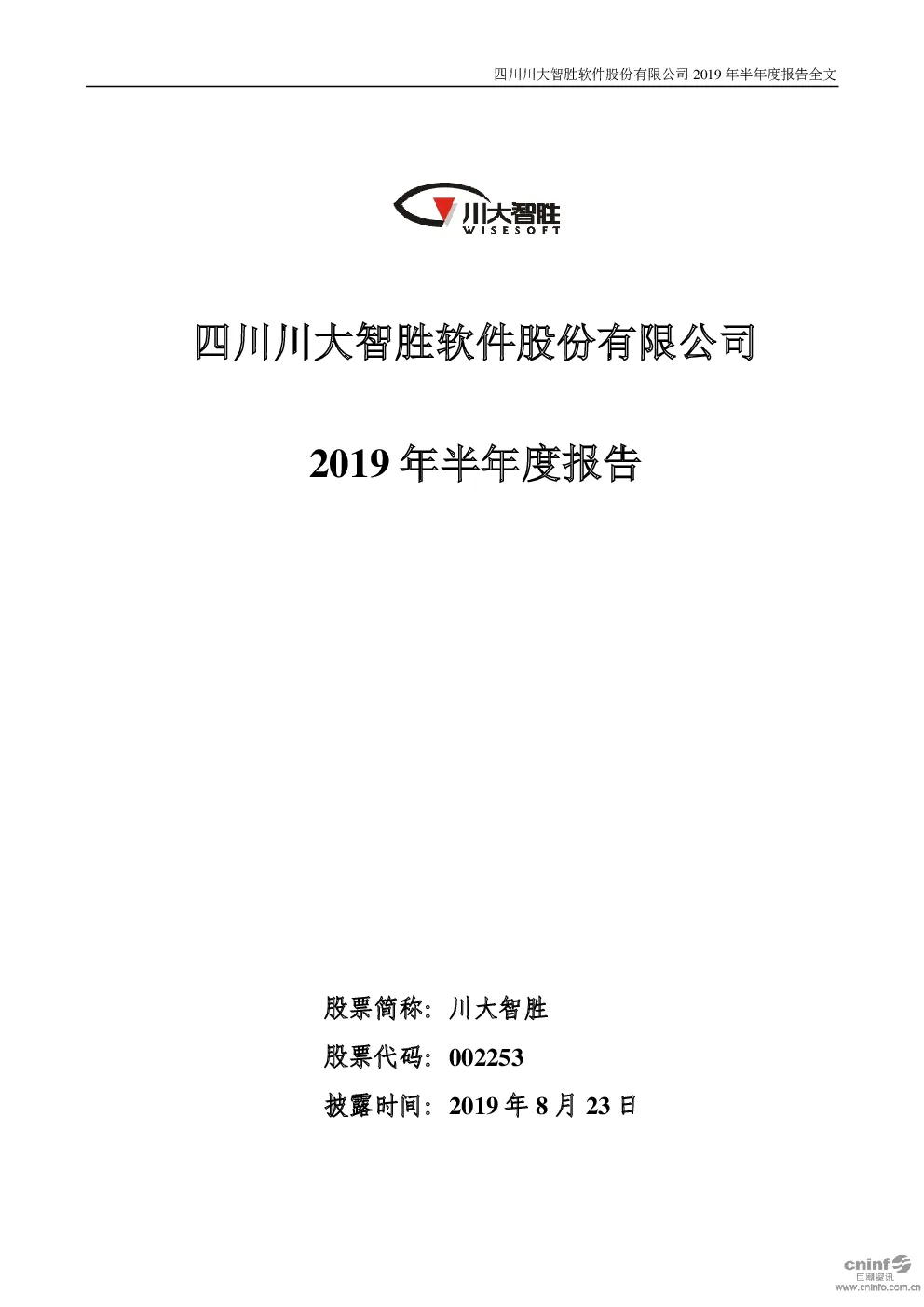 四川川大智胜软件股份有限公司 2019 年半年度报告全文

川大智胜
WISESOFT

四川川大智胜软件股份有限公司

2019 年半年度报告

股票简称：川大智胜

股票代码：002253

披露时间：2019 年 8 月 23 日

cninf
巨潮资讯
www.cninfo.com.cn